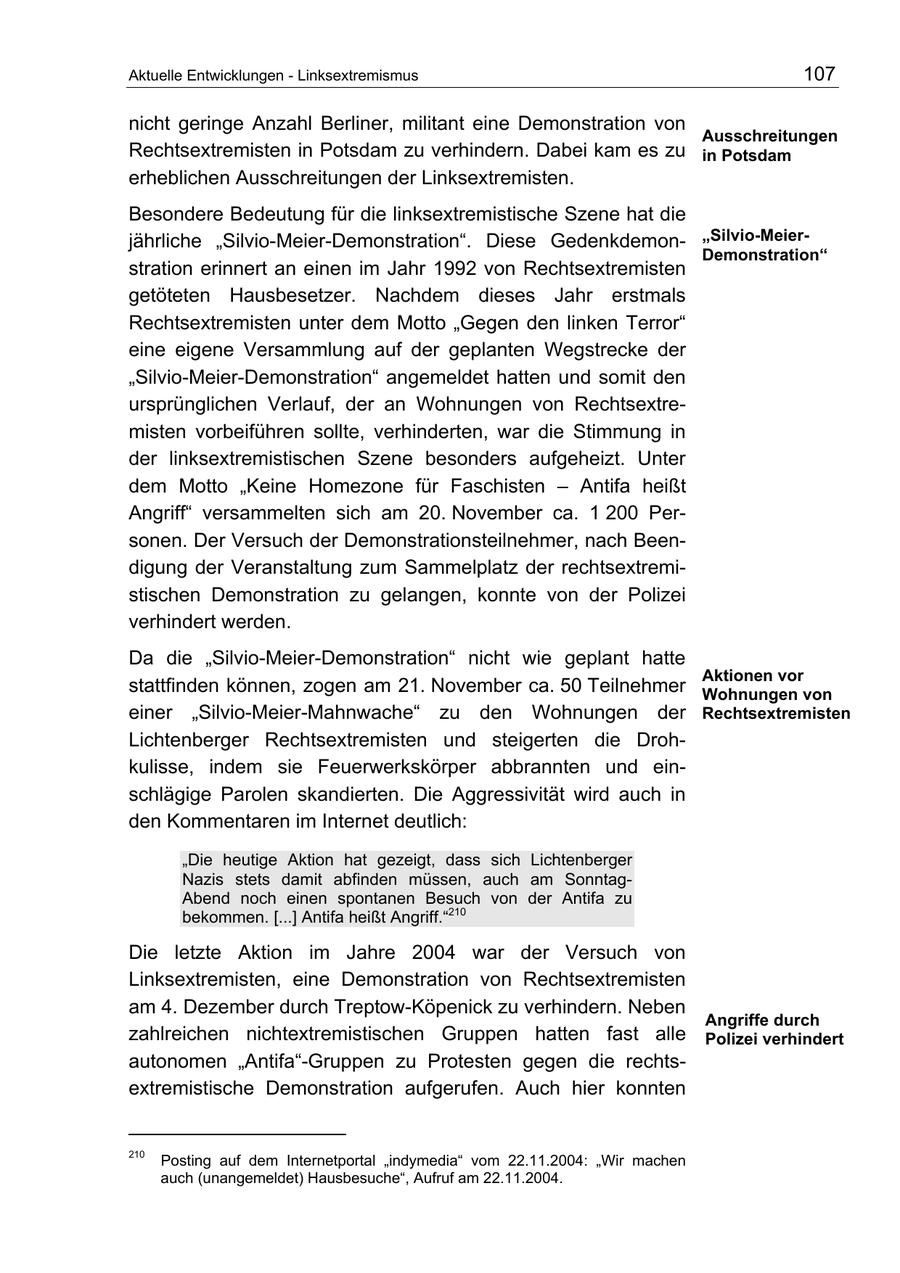 Aktuelle Entwicklungen - Linksextremismus 107

nicht geringe Anzahl Berliner, militant eine Demonstration von Rechtsextremisten in Potsdam zu verhindern. Dabei kam es zu erheblichen Ausschreitungen der Linksextremisten.

Ausschreitungen in Potsdam

Besondere Bedeutung für die linksextremistische Szene hat die jährliche „Silvio-Meier-Demonstration“. Diese Gedenkdemonstration erinnert an einen im Jahr 1992 von Rechtsextremisten getöteten Hausbesetzer. Nachdem dieses Jahr erstmals Rechtsextremisten unter dem Motto „Gegen den linken Terror“ eine eigene Versammlung auf der geplanten Wegstrecke der „Silvio-Meier-Demonstration“ angemeldet hatten und somit den ursprünglichen Verlauf, der an Wohnungen von Rechtsextremisten vorbeiführen sollte, verhinderten, war die Stimmung in der linksextremistischen Szene besonders aufgeheizt. Unter dem Motto „Keine Homezone für Faschisten – Antifa heißt Angriff“ versammelten sich am 20. November ca. 1 200 Personen. Der Versuch der Demonstrationsteilnehmer, nach Beendigung der Veranstaltung zum Sammelplatz der rechtsextremistischen Demonstration zu gelangen, konnte von der Polizei verhindert werden.

„Silvio-Meier-Demonstration“

Da die „Silvio-Meier-Demonstration“ nicht wie geplant hatte stattfinden können, zogen am 21. November ca. 50 Teilnehmer einer „Silvio-Meier-Mahnwache“ zu den Wohnungen der Lichtenberger Rechtsextremisten und steigerten die Drohkulisse, indem sie Feuerwerkskörper abbrannten und einschlägige Parolen skandierten. Die Aggressivität wird auch in den Kommentaren im Internet deutlich:

Aktionen vor Wohnungen von Rechtsextremisten

„Die heutige Aktion hat gezeigt, dass sich Lichtenberger Nazis stets damit abfinden müssen, auch am Sonntag-Abend noch einen spontanen Besuch von der Antifa zu bekommen. [...] Antifa heißt Angriff.“$^{210}$

Die letzte Aktion im Jahre 2004 war der Versuch von Linksextremisten, eine Demonstration von Rechtsextremisten am 4. Dezember durch Treptow-Köpenick zu verhindern. Neben zahlreichen nichtextremistischen Gruppen hatten fast alle autonomen „Antifa“-Gruppen zu Protesten gegen die rechtsextremistische Demonstration aufgerufen. Auch hier konnten

Angriffe durch Polizei verhindert

$^{210}$ Posting auf dem Internetportal „indymedia“ vom 22.11.2004: „Wir machen auch (unangemeldet) Hausbesuche“, Aufruf am 22.11.2004.